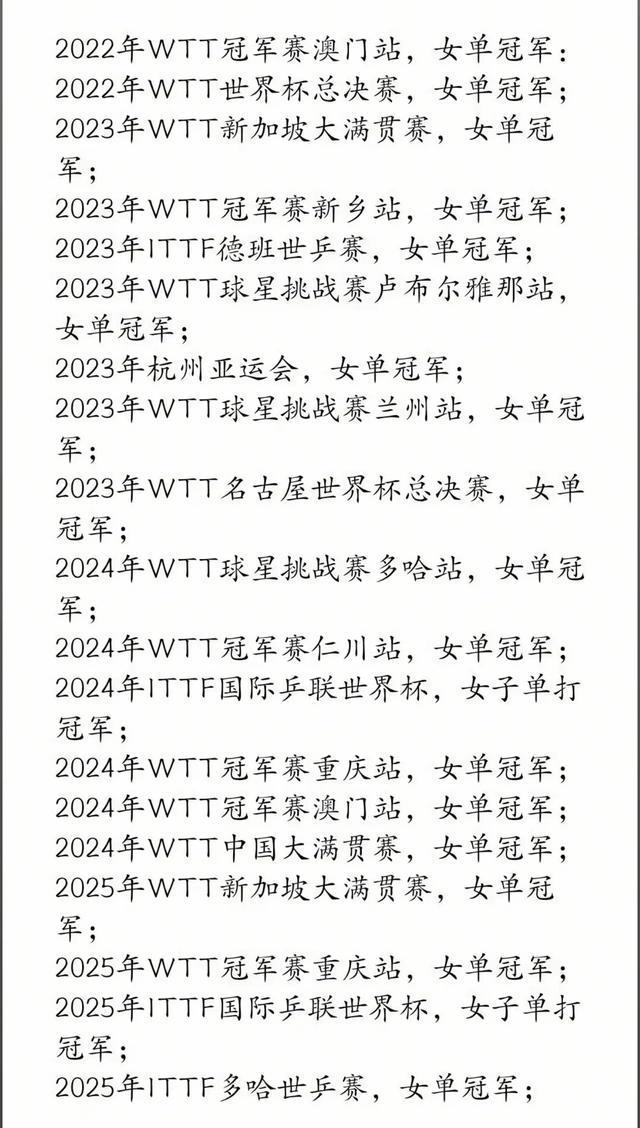 2022年WTT冠军赛澳门站，女单冠军；
2022年WTT世界杯总决赛，女单冠军；
2023年WTT新加坡大满贯赛，女单冠军；
2023年WTT冠军赛新乡站，女单冠军；
2023年ITTF德班世乒赛，女单冠军；
2023年WTT球星挑战赛卢布尔雅那站，女单冠军；
2023年杭州亚运会，女单冠军；
2023年WTT球星挑战赛兰州站，女单冠军；
2023年WTT名古屋世界杯总决赛，女单冠军；
2024年WTT球星挑战赛多哈站，女单冠军；
2024年WTT冠军赛仁川站，女单冠军；
2024年ITTF国际乒联世界杯，女子单打冠军；
2024年WTT冠军赛重庆站，女单冠军；
2024年WTT冠军赛澳门站，女单冠军；
2024年WTT中国大满贯赛，女单冠军；
2025年WTT新加坡大满贯赛，女单冠军；
2025年WTT冠军赛重庆站，女单冠军；
2025年ITTF国际乒联世界杯，女子单打冠军；
2025年ITTF多哈世乒赛，女单冠军；